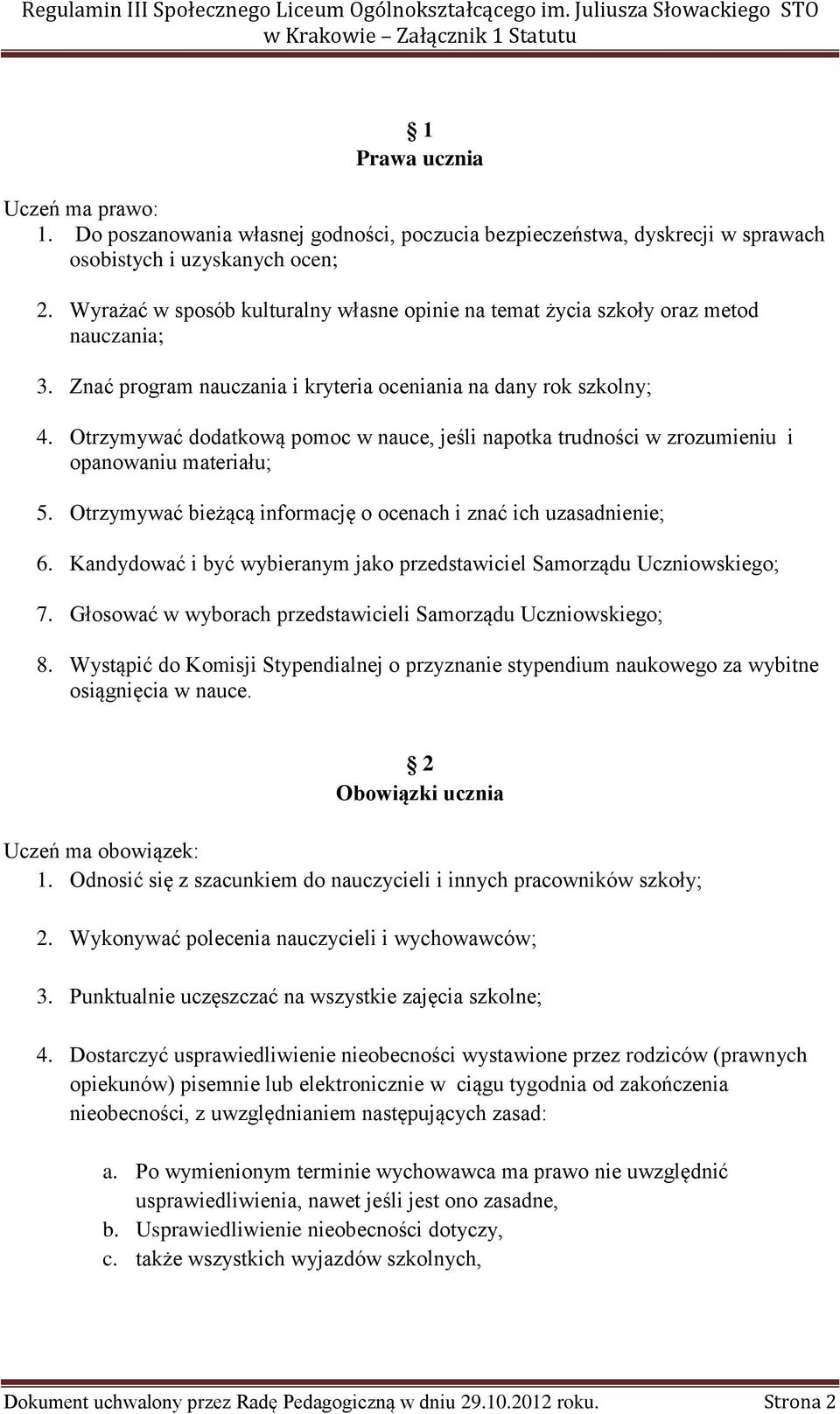 Regulamin III Społecznego Liceum Ogólnokształcącego im. Juliusza Słowackiego STO w Krakowie – Załącznik 1 Statutu

§ 1
Prawa ucznia

Uczeń ma prawo:
1. Do poszanowania własnej godności, poczucia bezpieczeństwa, dyskrecji w sprawach osobistych i uzyskanych ocen;

2. Wyrażać w sposób kulturalny własne opinie na temat życia szkoły oraz metod nauczania;

3. Znać program nauczania i kryteria oceniania na dany rok szkolny;

4. Otrzymywać dodatkową pomoc w nauce, jeśli napotka trudności w zrozumieniu i opanowaniu materiału;

5. Otrzymywać bieżącą informację o ocenach i znać ich uzasadnienie;

6. Kandydować i być wybieranym jako przedstawiciel Samorządu Uczniowskiego;

7. Głosować w wyborach przedstawicieli Samorządu Uczniowskiego;

8. Wystąpić do Komisji Stypendialnej o przyznanie stypendium naukowego za wybitne osiągnięcia w nauce.

§ 2
Obowiązki ucznia

Uczeń ma obowiązek:
1. Odnosić się z szacunkiem do nauczycieli i innych pracowników szkoły;

2. Wykonywać polecenia nauczycieli i wychowawców;

3. Punktualnie uczęszczać na wszystkie zajęcia szkolne;

4. Dostarczyć usprawiedliwienie nieobecności wystawione przez rodziców (prawnych opiekunów) pisemnie lub elektronicznie w ciągu tygodnia od zakończenia nieobecności, z uwzględnianiem następujących zasad:

a. Po wymienionym terminie wychowawca ma prawo nie uwzględnić usprawiedliwienia, nawet jeśli jest ono zasadne,
b. Usprawiedliwienie nieobecności dotyczy,
c. także wszystkich wyjazdów szkolnych,

Dokument uchwalony przez Radę Pedagogiczną w dniu 29.10.2012 roku. Strona 2